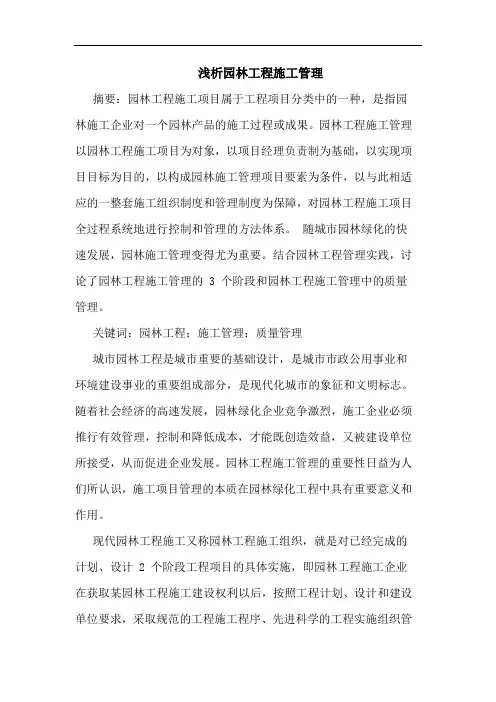 浅析园林工程施工管理

摘要：园林工程施工项目属于工程项目分类中的一种，是指园林施工企业对一个园林产品的施工过程或成果。园林工程施工管理以园林工程施工项目为对象，以项目经理负责制为基础，以实现项目目标为目的，以构成园林施工管理项目要素为条件，以与此相适应的一整套施工组织制度和管理制度为保障，对园林工程施工项目全过程系统地进行控制和管理的方法体系。 随城市园林绿化的快速发展，园林施工管理变得尤为重要。结合园林工程管理实践，讨论了园林工程施工管理的 3 个阶段和园林工程施工管理中的质量管理。

关键词：园林工程；施工管理；质量管理

城市园林工程是城市重要的基础设计，是城市市政公用事业和环境建设事业的重要组成部分，是现代化城市的象征和文明标志。随着社会经济的高速发展，园林绿化企业竞争激烈，施工企业必须推行有效管理，控制和降低成本，才能既创造效益，又被建设单位所接受，从而促进企业发展。园林工程施工管理的重要性日益为人们所认识，施工项目管理的本质在园林绿化工程中具有重要意义和作用。

现代园林工程施工又称园林工程施工组织，就是对已经完成的计划、设计 2 个阶段工程项目的具体实施，即园林工程施工企业在获取某园林工程施工建设权利以后，按照工程计划、设计和建设单位要求，采取规范的工程施工程序、先进科学的工程实施组织管